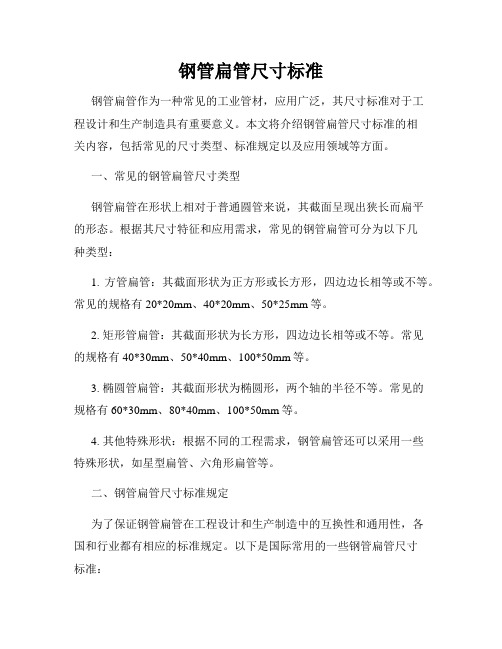 钢管扁管尺寸标准

钢管扁管作为一种常见的工业管材，应用广泛，其尺寸标准对于工程设计和生产制造具有重要意义。本文将介绍钢管扁管尺寸标准的相关内容，包括常见的尺寸类型、标准规定以及应用领域等方面。

一、常见的钢管扁管尺寸类型

钢管扁管在形状上相对于普通圆管来说，其截面呈现出狭长而扁平的形态。根据其尺寸特征和应用需求，常见的钢管扁管可分为以下几种类型：

1. 方管扁管：其截面形状为正方形或长方形，四边边长相等或不等。常见的规格有 20*20mm、40*20mm、50*25mm 等。

2. 矩形管扁管：其截面形状为长方形，四边边长相等或不等。常见的规格有 40*30mm、50*40mm、100*50mm 等。

3. 椭圆管扁管：其截面形状为椭圆形，两个轴的半径不等。常见的规格有 60*30mm、80*40mm、100*50mm 等。

4. 其他特殊形状：根据不同的工程需求，钢管扁管还可以采用一些特殊形状，如星型扁管、六角形扁管等。

二、钢管扁管尺寸标准规定

为了保证钢管扁管在工程设计和生产制造中的互换性和通用性，各国和行业都有相应的标准规定。以下是国际常用的一些钢管扁管尺寸标准：